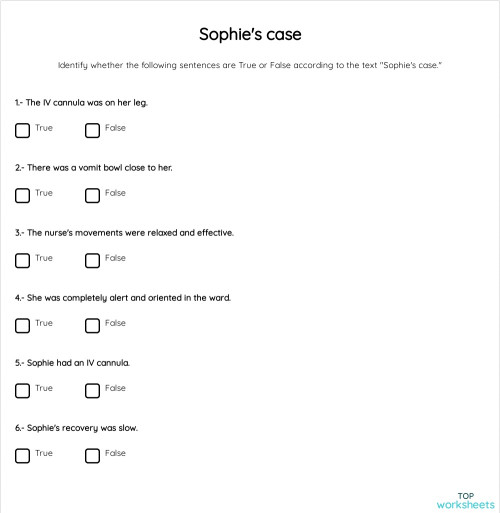 Sophie's case

Identify whether the following sentences are True or False according to the text "Sophie's case."

1.- The IV cannula was on her leg.

True False

2.- There was a vomit bowl close to her.

True False

3.- The nurse's movements were relaxed and effective.

True False

4.- She was completely alert and oriented in the ward.

True False

5.- Sophie had an IV cannula.

True False

6.- Sophie's recovery was slow.

True False

TOP
worksheets